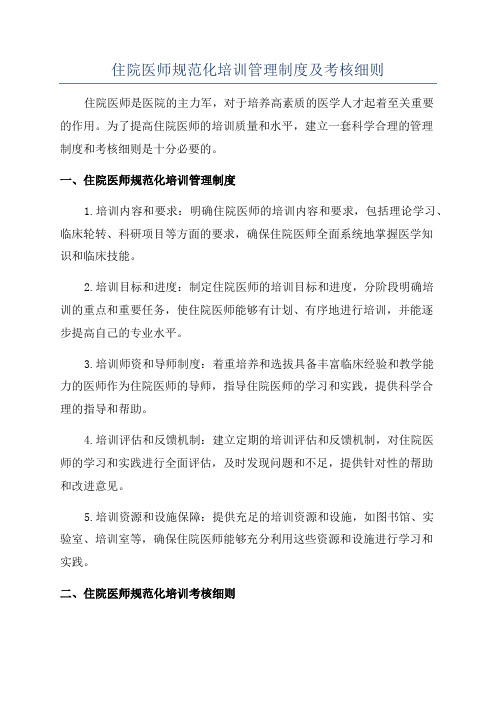 住院医师规范化培训管理制度及考核细则

住院医师是医院的主力军，对于培养高素质的医学人才起着至关重要的作用。为了提高住院医师的培训质量和水平，建立一套科学合理的管理制度和考核细则是十分必要的。

一、住院医师规范化培训管理制度

1.培训内容和要求：明确住院医师的培训内容和要求，包括理论学习、临床轮转、科研项目等方面的要求，确保住院医师全面系统地掌握医学知识和临床技能。

2.培训目标和进度：制定住院医师的培训目标和进度，分阶段明确培训的重点和重要任务，使住院医师能够有计划、有序地进行培训，并能逐步提高自己的专业水平。

3.培训师资和导师制度：着重培养和选拔具备丰富临床经验和教学能力的医师作为住院医师的导师，指导住院医师的学习和实践，提供科学合理的指导和帮助。

4.培训评估和反馈机制：建立定期的培训评估和反馈机制，对住院医师的学习和实践进行全面评估，及时发现问题和不足，提供针对性的帮助和改进意见。

5.培训资源和设施保障：提供充足的培训资源和设施，如图书馆、实验室、培训室等，确保住院医师能够充分利用这些资源和设施进行学习和实践。

二、住院医师规范化培训考核细则